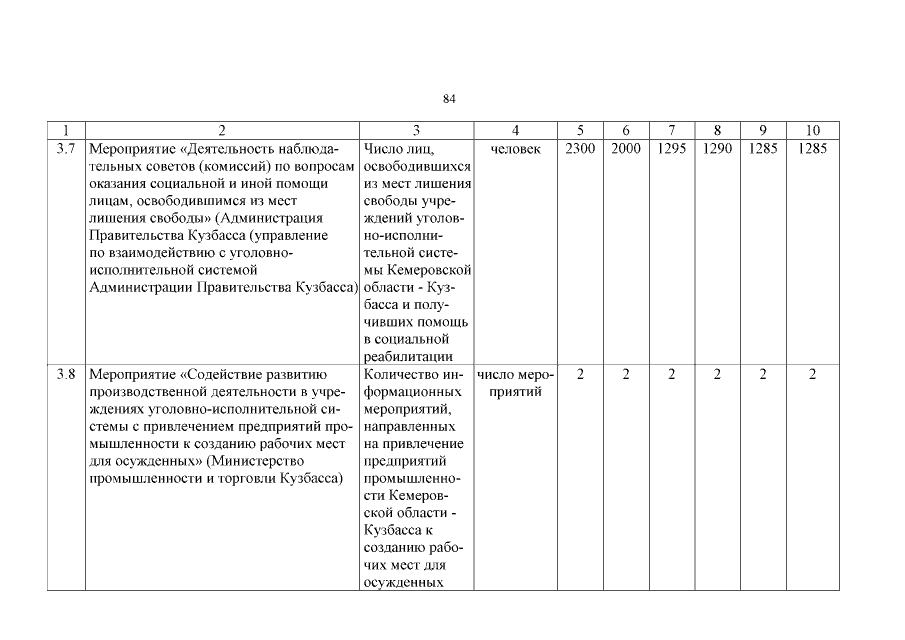 84

| 1 | 2 | 3 | 4 | 5 | 6 | 7 | 8 | 9 | 10 |
|---|---|---|---|---|---|---|---|---|---|
| 3.7 | Мероприятие «Деятельность наблюдательных советов (комиссий) по вопросам оказания социальной и иной помощи лицам, освободившимся из мест лишения свободы» (Администрация Правительства Кузбасса (управление по взаимодействию с уголовно-исполнительной системой Администрации Правительства Кузбасса) | Число лиц, освободившихся из мест лишения свободы учреждений уголовно-исполнительной системы Кемеровской области - Кузбасса и получивших помощь в социальной реабилитации | человек | 2300 | 2000 | 1295 | 1290 | 1285 | 1285 |
| 3.8 | Мероприятие «Содействие развитию производственной деятельности в учреждениях уголовно-исполнительной системы с привлечением предприятий промышленности к созданию рабочих мест для осужденных» (Министерство промышленности и торговли Кузбасса) | Количество информационных мероприятий, направленных на привлечение предприятий промышленности Кемеровской области - Кузбасса к созданию рабочих мест для осужденных | число мероприятий | 2 | 2 | 2 | 2 | 2 | 2 |